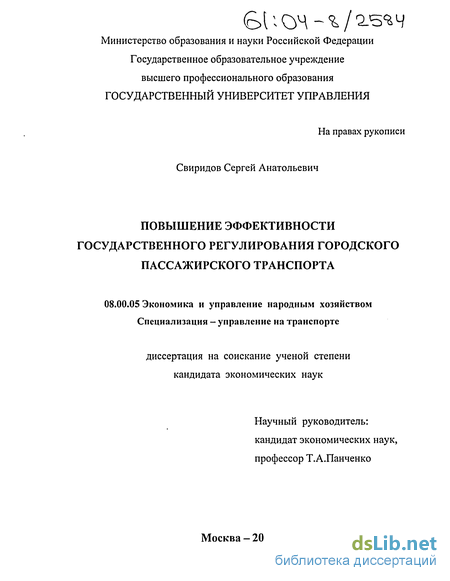 61:04-8/2584

Министерство образования и науки Российской Федерации
Государственное образовательное учреждение
высшего профессионального образования
ГОСУДАРСТВЕННЫЙ УНИВЕРСИТЕТ УПРАВЛЕНИЯ

На правах рукописи

Свиридов Сергей Анатольевич

ПОВЫШЕНИЕ ЭФФЕКТИВНОСТИ
ГОСУДАРСТВЕННОГО РЕГУЛИРОВАНИЯ ГОРОДСКОГО
ПАССАЖИРСКОГО ТРАНСПОРТА

08.00.05 Экономика и управление народным хозяйством
Специализация – управление на транспорте

диссертация на соискание ученой степени
кандидата экономических наук

Научный руководитель:
кандидат экономических наук,
профессор Т.А.Панченко

Москва – 20

dsLib.net
библиотека диссертаций